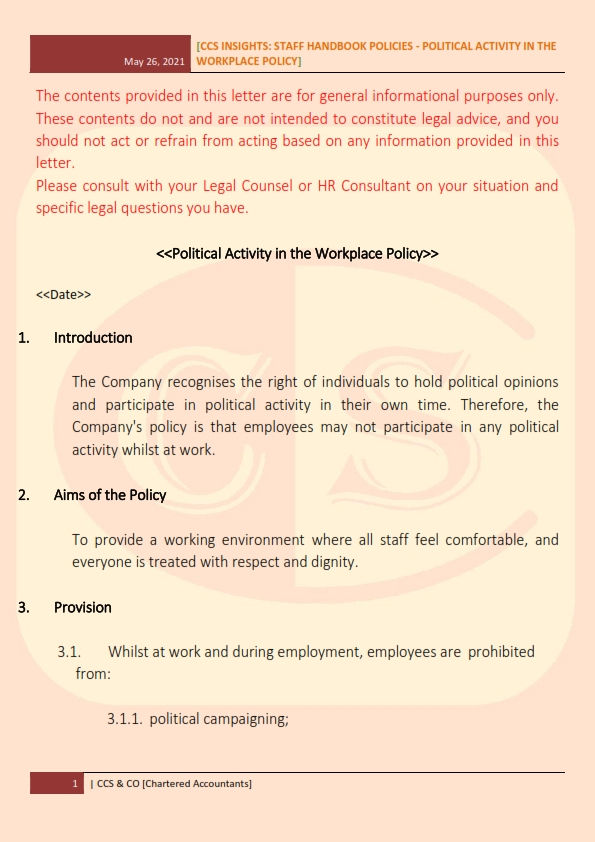 May 26, 2021 [CCS INSIGHTS: STAFF HANDBOOK POLICIES - POLITICAL ACTIVITY IN THE WORKPLACE POLICY]

The contents provided in this letter are for general informational purposes only. These contents do not and are not intended to constitute legal advice, and you should not act or refrain from acting based on any information provided in this letter.
Please consult with your Legal Counsel or HR Consultant on your situation and specific legal questions you have.

<<Political Activity in the Workplace Policy>>

<<Date>>

1. Introduction

The Company recognises the right of individuals to hold political opinions and participate in political activity in their own time. Therefore, the Company's policy is that employees may not participate in any political activity whilst at work.

2. Aims of the Policy

To provide a working environment where all staff feel comfortable, and everyone is treated with respect and dignity.

3. Provision

3.1. Whilst at work and during employment, employees are prohibited from:

3.1.1. political campaigning;

1 | CCS & CO [Chartered Accountants]